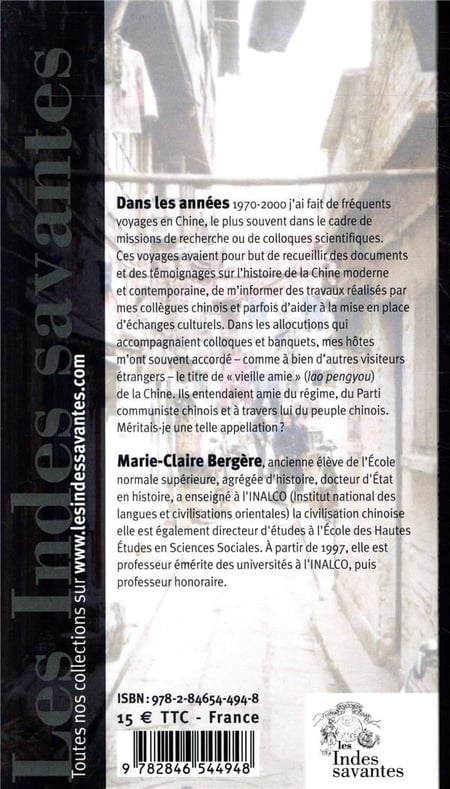 Les Indes savantes

Toutes nos collections sur www.lesindessavantes.com

Dans les années 1970-2000 j'ai fait de fréquents voyages en Chine, le plus souvent dans le cadre de missions de recherche ou de colloques scientifiques. Ces voyages avaient pour but de recueillir des documents et des témoignages sur l'histoire de la Chine moderne et contemporaine, de m'informer des travaux réalisés par mes collègues chinois et parfois d'aider à la mise en place d'échanges culturels. Dans les allocutions qui accompagnaient colloques et banquets, mes hôtes m'ont souvent accordé – comme à bien d'autres visiteurs étrangers – le titre de « vieille amie » (lao pengyou) de la Chine. Ils entendaient amie du régime, du Parti communiste chinois et à travers lui du peuple chinois. Méritais-je une telle appellation ?

Marie-Claire Bergère, ancienne élève de l'École normale supérieure, agrégée d'histoire, docteur d'État en histoire, a enseigné à l'INALCO (Institut national des langues et civilisations orientales) la civilisation chinoise elle est également directeur d'études à l'École des Hautes Études en Sciences Sociales. À partir de 1997, elle est professeur émérite des universités à l'INALCO, puis professeur honoraire.

ISBN : 978-2-84654-494-8
15 € TTC - France

9 782846 544948

les Indes savantes